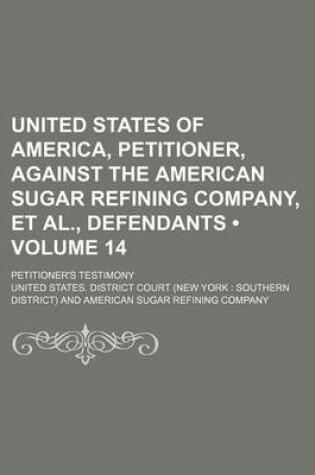 UNITED STATES OF AMERICA, PETITIONER, AGAINST THE AMERICAN SUGAR REFINING COMPANY, ET AL., DEFENDANTS • VOLUME 14

PETITIONER'S TESTIMONY

UNITED STATES. DISTRICT COURT (NEW YORK : SOUTHERN DISTRICT) AND AMERICAN SUGAR REFINING COMPANY